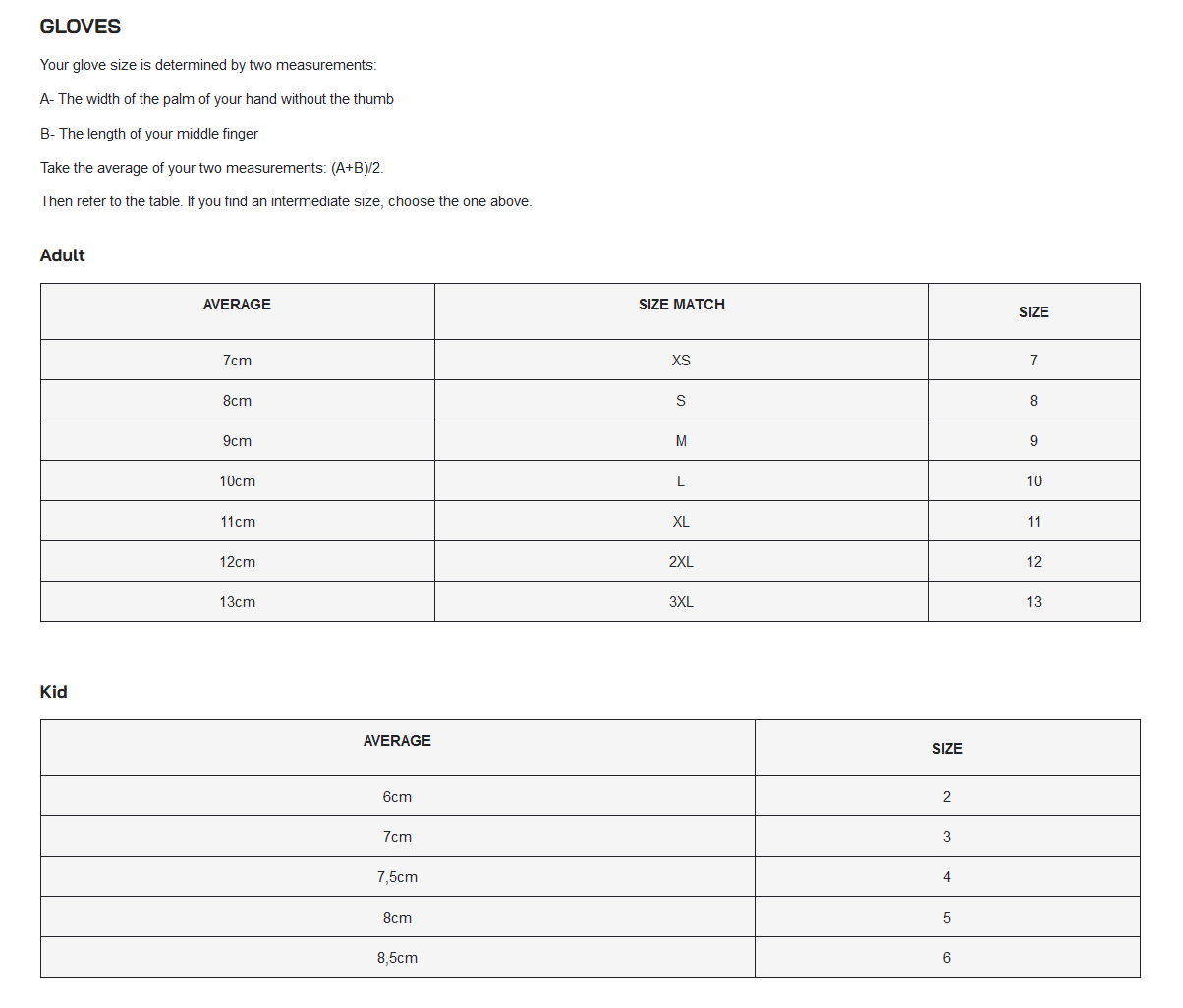 GLOVES

Your glove size is determined by two measurements:

A- The width of the palm of your hand without the thumb

B- The length of your middle finger

Take the average of your two measurements: (A+B)/2.

Then refer to the table. If you find an intermediate size, choose the one above.

Adult

| AVERAGE | SIZE MATCH | SIZE |
|---|---|---|
| 7cm | XS | 7 |
| 8cm | S | 8 |
| 9cm | M | 9 |
| 10cm | L | 10 |
| 11cm | XL | 11 |
| 12cm | 2XL | 12 |
| 13cm | 3XL | 13 |

Kid

| AVERAGE | SIZE |
|---|---|
| 6cm | 2 |
| 7cm | 3 |
| 7,5cm | 4 |
| 8cm | 5 |
| 8,5cm | 6 |